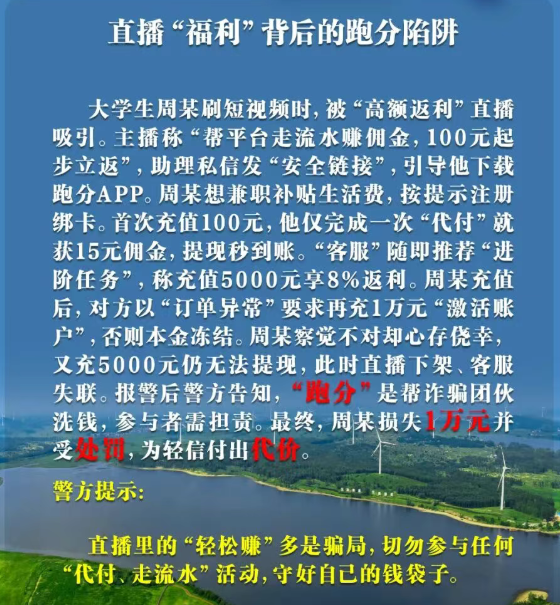 直播“福利”背后的跑分陷阱

大学生周某刷短视频时，被“高额返利”直播吸引。主播称“帮平台走流水赚佣金，100元起步立返”，助理私信发“安全链接”，引导他下载跑分APP。周某想兼职补贴生活费，按提示注册绑卡。首次充值100元，他仅完成一次“代付”就获15元佣金，提现秒到账。“客服”随即推荐“进阶任务”，称充值5000元享8%返利。周某充值后，对方以“订单异常”要求再充1万元“激活账户”，否则本金冻结。周某察觉不对却心存侥幸，又充5000元仍无法提现，此时直播下架、客服失联。报警后警方告知，“跑分”是帮诈骗团伙洗钱，参与者需担责。最终，周某损失1万元并受处罚，为轻信付出代价。

警方提示：

直播里的“轻松赚”多是骗局，切勿参与任何“代付、走流水”活动，守好自己的钱袋子。